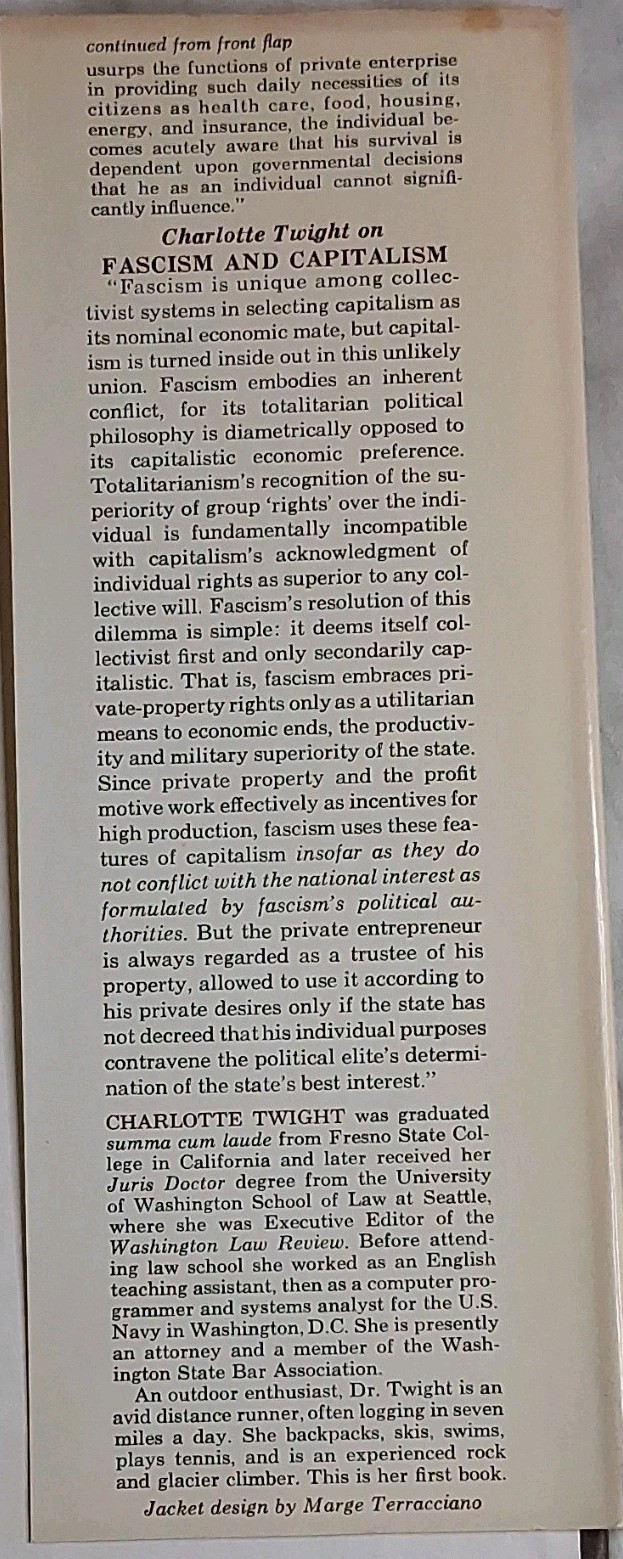 continued from front flap

usurps the functions of private enterprise in providing such daily necessities of its citizens as health care, food, housing, energy, and insurance, the individual becomes acutely aware that his survival is dependent upon governmental decisions that he as an individual cannot significantly influence."

Charlotte Twight on
FASCISM AND CAPITALISM

"Fascism is unique among collectivist systems in selecting capitalism as its nominal economic mate, but capitalism is turned inside out in this unlikely union. Fascism embodies an inherent conflict, for its totalitarian political philosophy is diametrically opposed to its capitalistic economic preference. Totalitarianism's recognition of the superiority of group 'rights' over the individual is fundamentally incompatible with capitalism's acknowledgment of individual rights as superior to any collective will. Fascism's resolution of this dilemma is simple: it deems itself collectivist first and only secondarily capitalistic. That is, fascism embraces private-property rights only as a utilitarian means to economic ends, the productivity and military superiority of the state. Since private property and the profit motive work effectively as incentives for high production, fascism uses these features of capitalism insofar as they do not conflict with the national interest as formulated by fascism's political authorities. But the private entrepreneur is always regarded as a trustee of his property, allowed to use it according to his private desires only if the state has not decreed that his individual purposes contravene the political elite's determination of the state's best interest."

CHARLOTTE TWIGHT was graduated summa cum laude from Fresno State College in California and later received her Juris Doctor degree from the University of Washington School of Law at Seattle, where she was Executive Editor of the Washington Law Review. Before attending law school she worked as an English teaching assistant, then as a computer programmer and systems analyst for the U.S. Navy in Washington, D.C. She is presently an attorney and a member of the Washington State Bar Association.

An outdoor enthusiast, Dr. Twight is an avid distance runner, often logging in seven miles a day. She backpacks, skis, swims, plays tennis, and is an experienced rock and glacier climber. This is her first book.

Jacket design by Marge Terracciano